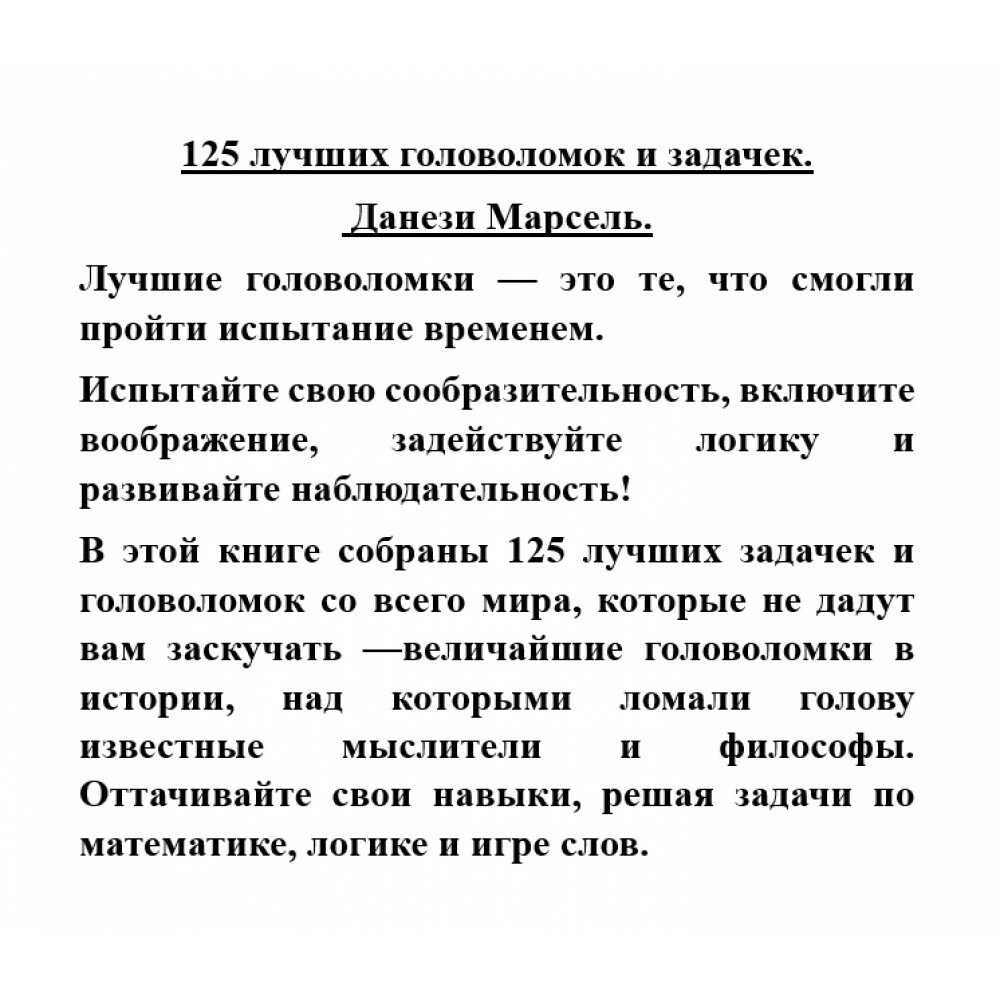 125 лучших головоломок и задачек.

Данези Марсель.

Лучшие головоломки — это те, что смогли пройти испытание временем.

Испытайте свою сообразительность, включите воображение, задействуйте логику и развивайте наблюдательность!

В этой книге собраны 125 лучших задачек и головоломок со всего мира, которые не дадут вам заскучать —величайшие головоломки в истории, над которыми ломали голову известные мыслители и философы. Оттачивайте свои навыки, решая задачи по математике, логике и игре слов.